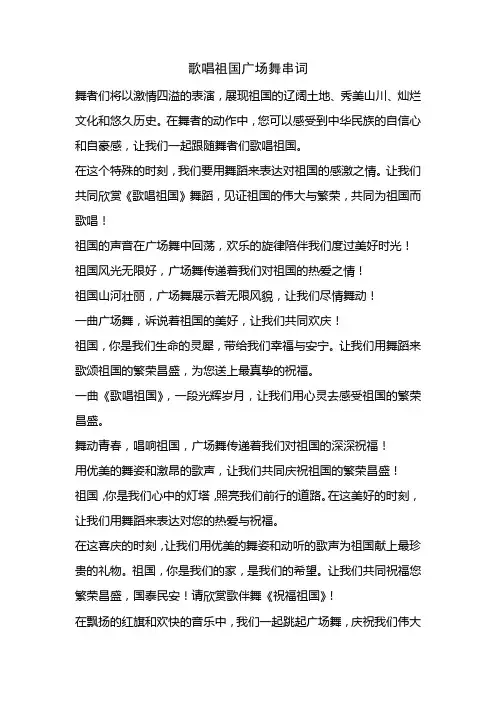 歌唱祖国广场舞串词

舞者们将以激情四溢的表演，展现祖国的辽阔土地、秀美山川、灿烂文化和悠久历史。在舞者的动作中，您可以感受到中华民族的自信心和自豪感，让我们一起跟随舞者们歌唱祖国。

在这个特殊的时刻，我们要用舞蹈来表达对祖国的感激之情。让我们共同欣赏《歌唱祖国》舞蹈，见证祖国的伟大与繁荣，共同为祖国而歌唱！

祖国的声音在广场舞中回荡，欢乐的旋律陪伴我们度过美好时光！

祖国风光无限好，广场舞传递着我们对祖国的热爱之情！

祖国山河壮丽，广场舞展示着无限风貌，让我们尽情舞动！

一曲广场舞，诉说着祖国的美好，让我们共同欢庆！

祖国，你是我们生命的灵犀，带给我们幸福与安宁。让我们用舞蹈来歌颂祖国的繁荣昌盛，为您送上最真挚的祝福。

一曲《歌唱祖国》，一段光辉岁月，让我们用心灵去感受祖国的繁荣昌盛。

舞动青春，唱响祖国，广场舞传递着我们对祖国的深深祝福！

用优美的舞姿和激昂的歌声，让我们共同庆祝祖国的繁荣昌盛！

祖国，你是我们心中的灯塔，照亮我们前行的道路。在这美好的时刻，让我们用舞蹈来表达对您的热爱与祝福。

在这喜庆的时刻，让我们用优美的舞姿和动听的歌声为祖国献上最珍贵的礼物。祖国，你是我们的家，是我们的希望。让我们共同祝福您繁荣昌盛，国泰民安！请欣赏歌伴舞《祝福祖国》！

在飘扬的红旗和欢快的音乐中，我们一起跳起广场舞，庆祝我们伟大